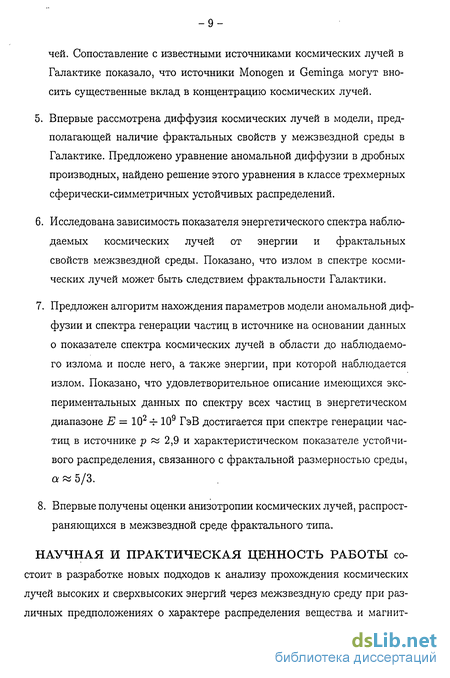 – 9 –

чей. Сопоставление с известными источниками космических лучей в Галактике показало, что источники Monogen и Geminga могут вносить существенные вклад в концентрацию космических лучей.

5. Впервые рассмотрена диффузия космических лучей в модели, предполагающей наличие фрактальных свойств у межзвездной среды в Галактике. Предложено уравнение аномальной диффузии в дробных производных, найдено решение этого уравнения в классе трехмерных сферически-симметричных устойчивых распределений.

6. Исследована зависимость показателя энергетического спектра наблюдаемых космических лучей от энергии и фрактальных свойств межзвездной среды. Показано, что излом в спектре космических лучей может быть следствием фрактальности Галактики.

7. Предложен алгоритм нахождения параметров модели аномальной диффузии и спектра генерации частиц в источнике на основании данных о показателе спектра космических лучей в области до наблюдаемого излома и после него, а также энергии, при которой наблюдается излом. Показано, что удовлетворительное описание имеющихся экспериментальных данных по спектру всех частиц в энергетическом диапазоне $E = 10^2 \div 10^9$ ГэВ достигается при спектре генерации частиц в источнике $p \approx 2{,}9$ и характеристическом показателе устойчивого распределения, связанного с фрактальной размерностью среды, $\alpha \approx 5/3$.

8. Впервые получены оценки анизотропии космических лучей, распространяющихся в межзвездной среде фрактального типа.

НАУЧНАЯ И ПРАКТИЧЕСКАЯ ЦЕННОСТЬ РАБОТЫ состоит в разработке новых подходов к анализу прохождения космических лучей высоких и сверхвысоких энергий через межзвездную среду при различных предположениях о характере распределения вещества и магнит-

dsLib.net
библиотека диссертаций